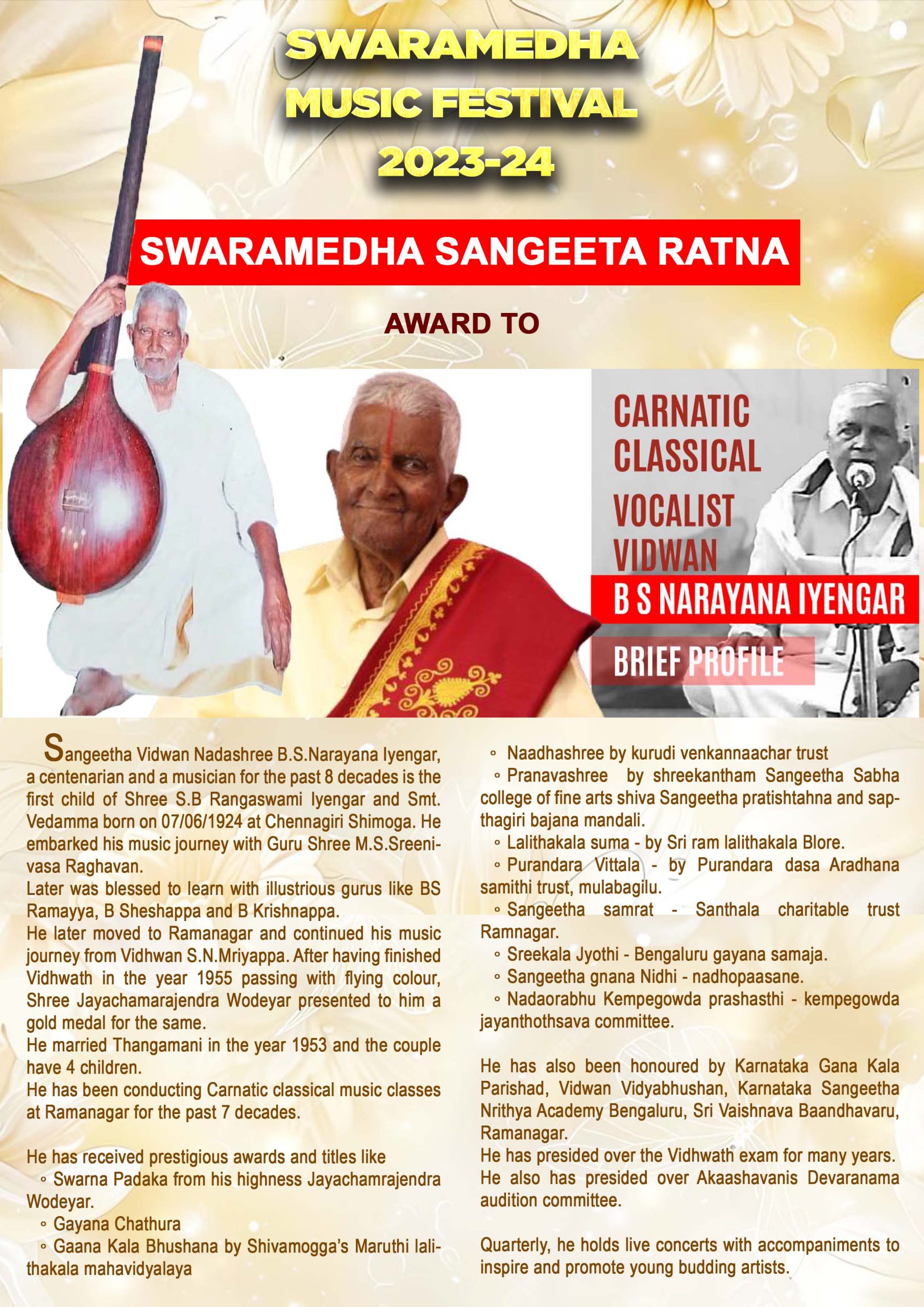 SWARAMEDHA MUSIC FESTIVAL 2023-24

SWARAMEDHA SANGEETA RATNA

AWARD TO

CARNATIC CLASSICAL VOCALIST VIDWAN

B S NARAYANA IYENGAR

BRIEF PROFILE

Sangeetha Vidwan Nadashree B.S.Narayana Iyengar, a centenarian and a musician for the past 8 decades is the first child of Shree S.B Rangaswami Iyengar and Smt. Vedamma born on 07/06/1924 at Chennagiri Shimoga. He embarked his music journey with Guru Shree M.S.Sreenivasa Raghavan.
Later was blessed to learn with illustrious gurus like BS Ramayya, B Sheshappa and B Krishnappa.
He later moved to Ramanagar and continued his music journey from Vidhwan S.N.Mriyappa. After having finished Vidhwath in the year 1955 passing with flying colour, Shree Jayachamarajendra Wodeyar presented to him a gold medal for the same.
He married Thangamani in the year 1953 and the couple have 4 children.
He has been conducting Carnatic classical music classes at Ramanagar for the past 7 decades.

He has received prestigious awards and titles like
◦ Swarna Padaka from his highness Jayachamrajendra Wodeyar.
◦ Gayana Chathura
◦ Gaana Kala Bhushana by Shivamogga's Maruthi lalithakala mahavidyalaya
◦ Naadhashree by kurudi venkannaachar trust
◦ Pranavashree by shreekantham Sangeetha Sabha college of fine arts shiva Sangeetha pratishtahna and sapthagiri bajana mandali.
◦ Lalithakala suma - by Sri ram lalithakala Blore.
◦ Purandara Vittala - by Purandara dasa Aradhana samithi trust, mulabagilu.
◦ Sangeetha samrat - Santhala charitable trust Ramnagar.
◦ Sreekala Jyothi - Bengaluru gayana samaja.
◦ Sangeetha gnana Nidhi - nadhopaasane.
◦ Nadaorabhu Kempegowda prashasthi - kempegowda jayanthothsava committee.

He has also been honoured by Karnataka Gana Kala Parishad, Vidwan Vidyabhushan, Karnataka Sangeetha Nrithya Academy Bengaluru, Sri Vaishnava Baandhavaru, Ramanagar.
He has presided over the Vidhwath exam for many years.
He also has presided over Akaashavanis Devaranama audition committee.

Quarterly, he holds live concerts with accompaniments to inspire and promote young budding artists.